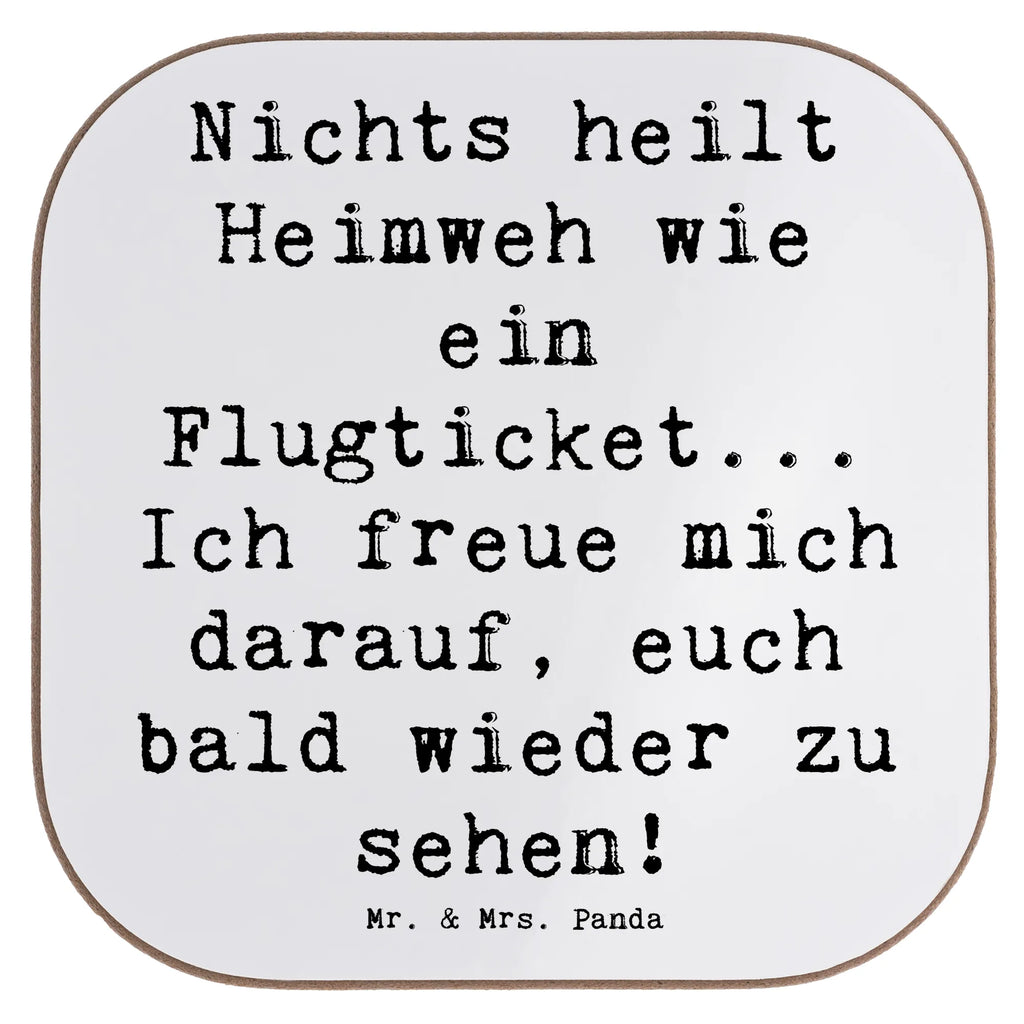 Nichts heilt Heimweh wie ein Flugticket... Ich freue mich darauf, euch bald wieder zu sehen!

Mr. & Mrs. Panda